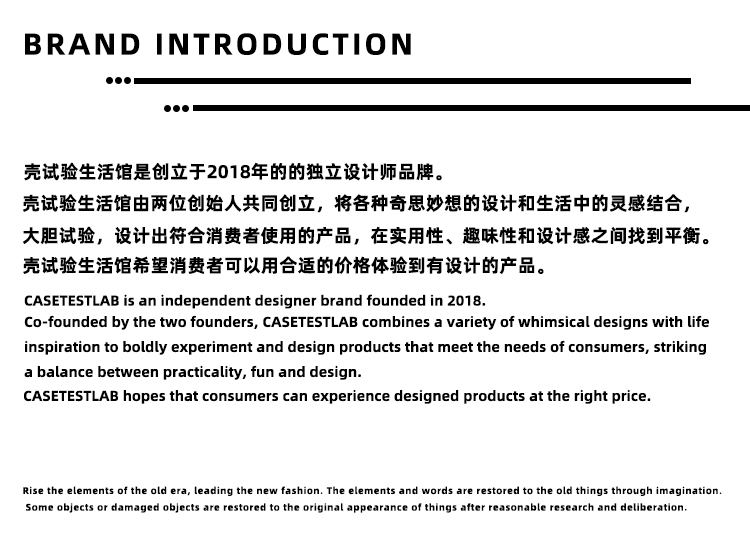 BRAND INTRODUCTION

壳试验生活馆是创立于2018年的的独立设计师品牌。
壳试验生活馆由两位创始人共同创立，将各种奇思妙想的设计和生活中的灵感结合，大胆试验，设计出符合消费者使用的产品，在实用性、趣味性和设计感之间找到平衡。
壳试验生活馆希望消费者可以用合适的价格体验到有设计的产品。

CASETESTLAB is an independent designer brand founded in 2018.
Co-founded by the two founders, CASETESTLAB combines a variety of whimsical designs with life inspiration to boldly experiment and design products that meet the needs of consumers, striking a balance between practicality, fun and design.
CASETESTLAB hopes that consumers can experience designed products at the right price.

Rise the elements of the old era, leading the new fashion. The elements and words are restored to the old things through imagination.
Some objects or damaged objects are restored to the original appearance of things after reasonable research and deliberation.